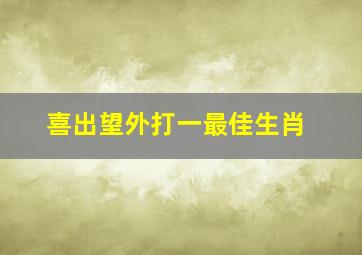 喜出望外打一最佳生肖